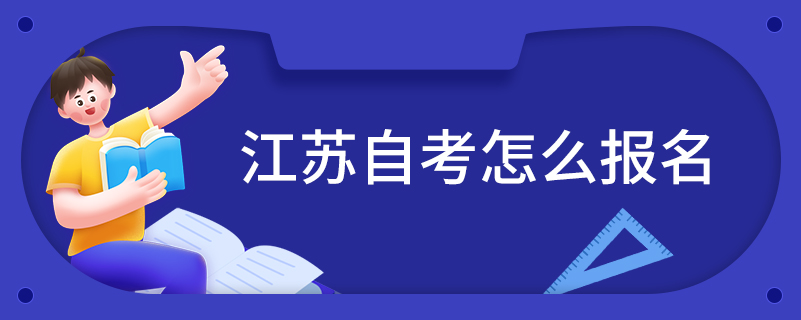 江苏自考怎么报名